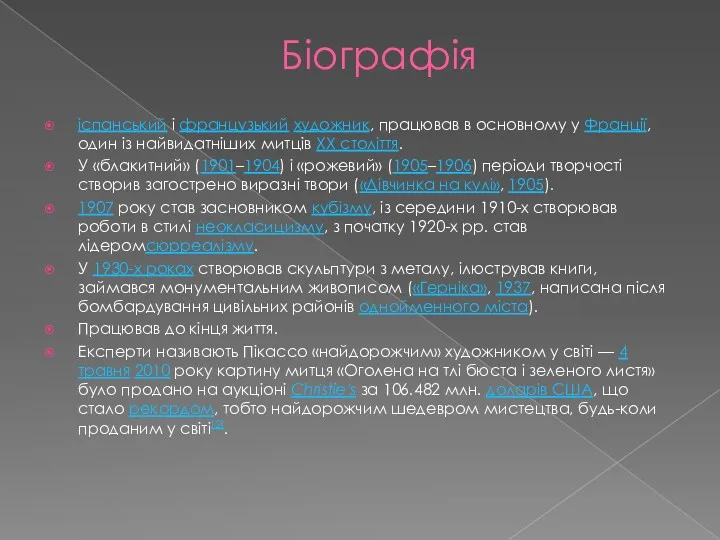 Біографія

іспанський і французький художник, працював в основному у Франції, один із найвидатніших митців XX століття.

У «блакитний» (1901–1904) і «рожевий» (1905–1906) періоди творчості створив загострено виразні твори («Дівчинка на кулі», 1905).

1907 року став засновником кубізму, із середини 1910-х створював роботи в стилі неокласицизму, з початку 1920-х рр. став лідеромсюрреалізму.

У 1930-х роках створював скульптури з металу, ілюстрував книги, займався монументальним живописом («Герніка», 1937, написана після бомбардування цивільних районів однойменного міста).

Працював до кінця життя.

Експерти називають Пікассо «найдорожчим» художником у світі — 4 травня 2010 року картину митця «Оголена на тлі бюста і зеленого листя» було продано на аукціоні Christie's за 106.482 млн. доларів США, що стало рекордом, тобто найдорожчим шедевром мистецтва, будь-коли проданим у світі[2].